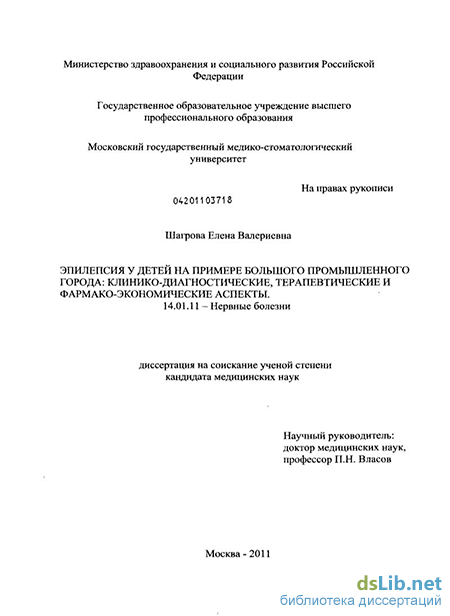 Министерство здравоохранения и социального развития Российской Федерации

Государственное образовательное учреждение высшего профессионального образования

Московский государственный медико-стоматологический университет

На правах рукописи

04201103718

Шагрова Елена Валериевна

ЭПИЛЕПСИЯ У ДЕТЕЙ НА ПРИМЕРЕ БОЛЬШОГО ПРОМЫШЛЕННОГО ГОРОДА: КЛИНИКО-ДИАГНОСТИЧЕСКИЕ, ТЕРАПЕВТИЧЕСКИЕ И ФАРМАКО-ЭКОНОМИЧЕСКИЕ АСПЕКТЫ.
14.01.11 – Нервные болезни

диссертация на соискание ученой степени кандидата медицинских наук

Научный руководитель:
доктор медицинских наук,
профессор П.Н. Власов

Москва - 2011

dsLib.net
библиотека диссертаций